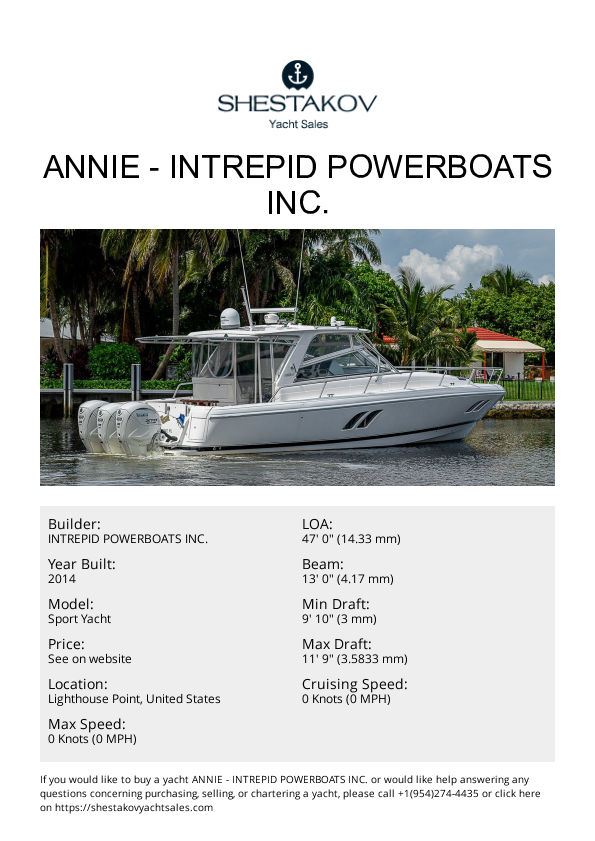 SHESTAKOV
Yacht Sales

ANNIE - INTREPID POWERBOATS INC.

Builder:
INTREPID POWERBOATS INC.

Year Built:
2014

Model:
Sport Yacht

Price:
See on website

Location:
Lighthouse Point, United States

Max Speed:
0 Knots (0 MPH)

LOA:
47' 0" (14.33 mm)

Beam:
13' 0" (4.17 mm)

Min Draft:
9' 10" (3 mm)

Max Draft:
11' 9" (3.5833 mm)

Cruising Speed:
0 Knots (0 MPH)

If you would like to buy a yacht ANNIE - INTREPID POWERBOATS INC. or would like help answering any questions concerning purchasing, selling, or chartering a yacht, please call +1(954)274-4435 or click here on https://shestakovyachtsales.com